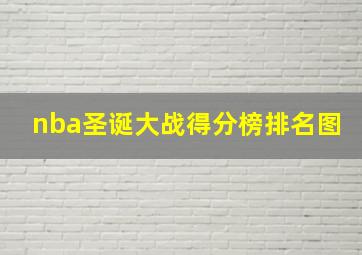 nba圣诞大战得分榜排名图